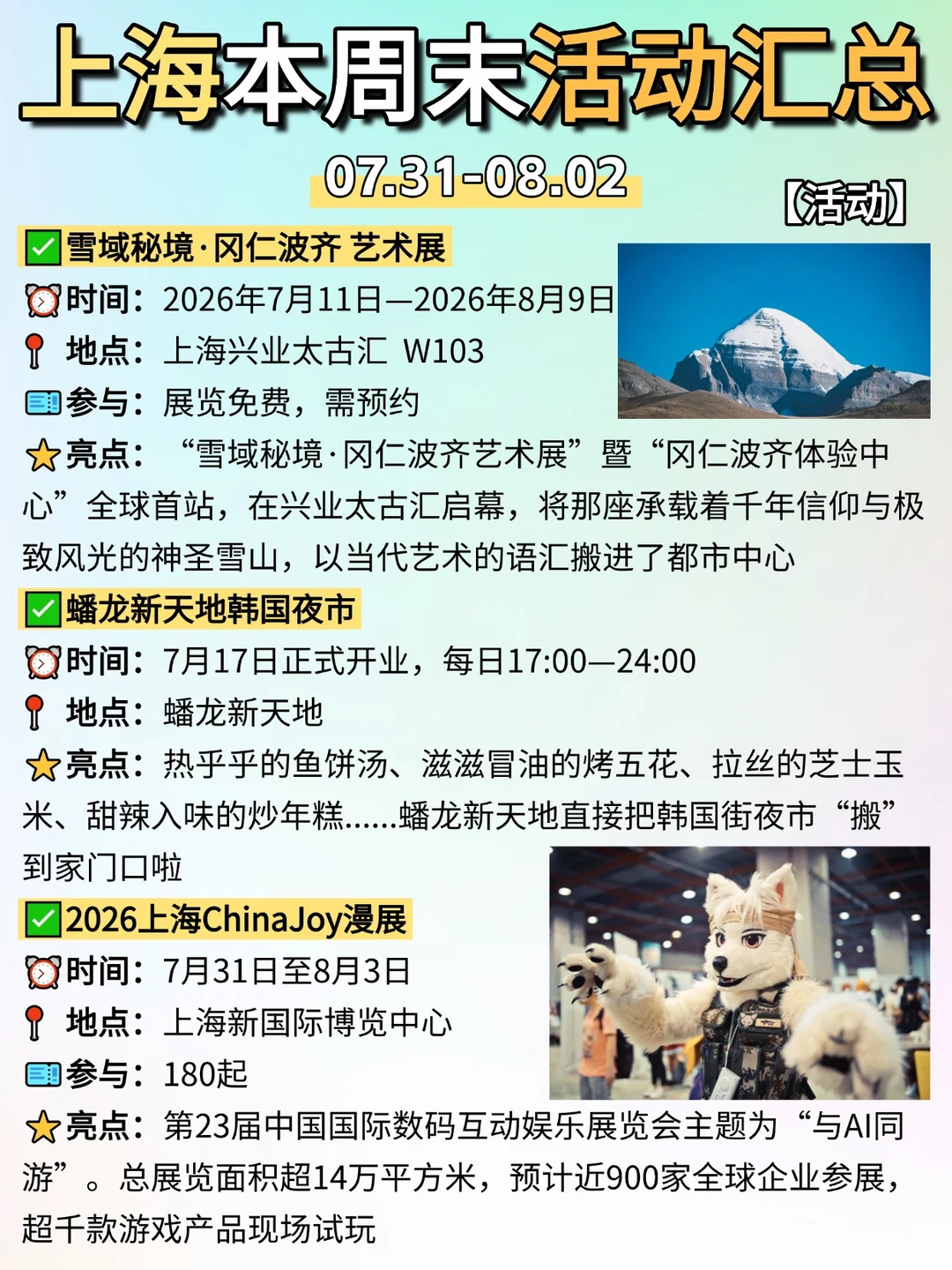 上海本周末活动汇总

07.31-08.02

【活动】

☑雪域秘境·冈仁波齐 艺术展

时间：2026年7月11日—2026年8月9日

地点：上海兴业太古汇 W103

参与：展览免费，需预约

亮点：“雪域秘境·冈仁波齐艺术展”暨“冈仁波齐体验中心”全球首站，在兴业太古汇启幕，将那座承载着千年信仰与极致风光的神圣雪山，以当代艺术的语汇搬进了都市中心

☑蟠龙新天地韩国夜市

时间：7月17日正式开业，每日17:00—24:00

地点：蟠龙新天地

亮点：热乎乎的鱼饼汤、滋滋冒油的烤五花、拉丝的芝士玉米、甜辣入味的炒年糕......蟠龙新天地直接把韩国街夜市“搬”到家门口啦

☑2026上海ChinaJoy漫展

时间：7月31日至8月3日

地点：上海新国际博览中心

参与：180起

亮点：第23届中国国际数码互动娱乐展览会主题为“与AI同游”。总展览面积超14万平方米，预计近900家全球企业参展，超千款游戏产品现场试玩